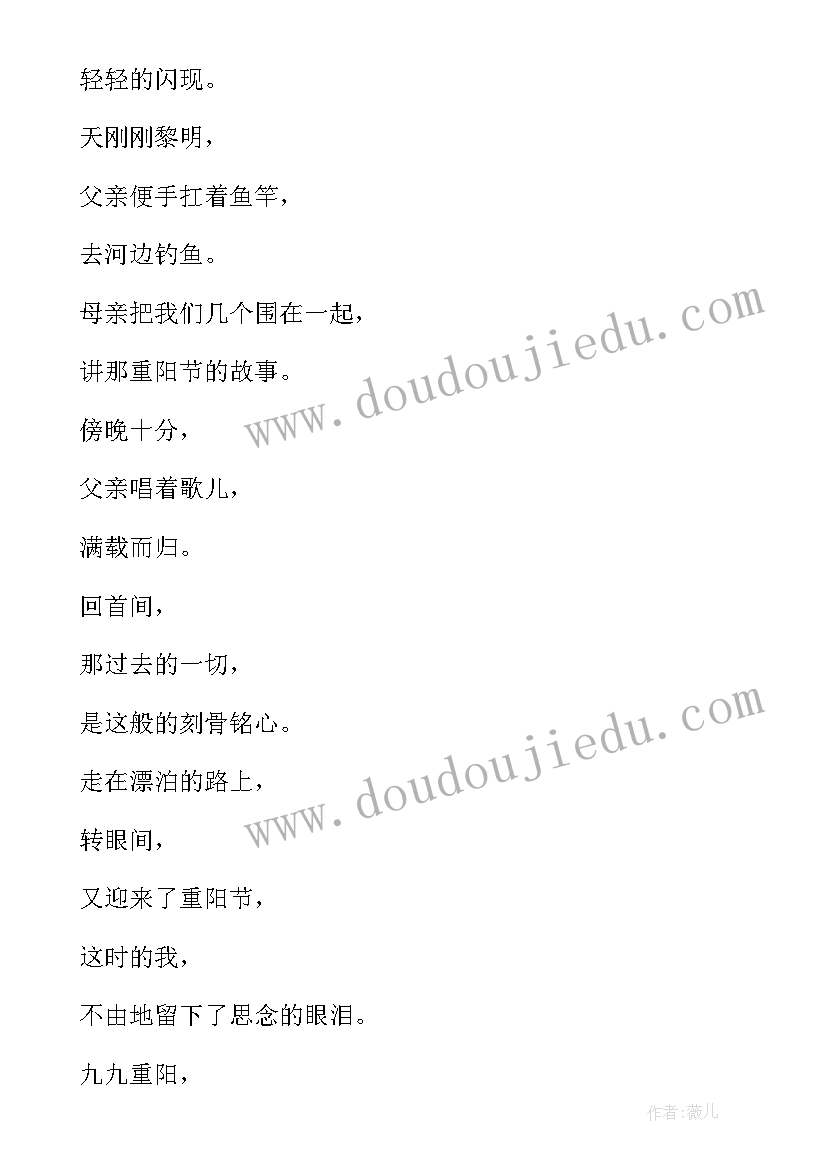 轻轻的闪现。

天刚刚黎明，

父亲便手扛着鱼竿，

去河边钓鱼。

母亲把我们几个围在一起，

讲那重阳节的故事。

傍晚十分，

父亲唱着歌儿，

满载而归。

回首间，

那过去的一切，

是这般的刻骨铭心。

走在漂泊的路上，

转眼间，

又迎来了重阳节，

这时的我，

不由地留下了思念的眼泪。

九九重阳，

www.doudoujiedu.com

www.doudoujiedu.com

作者:薇儿